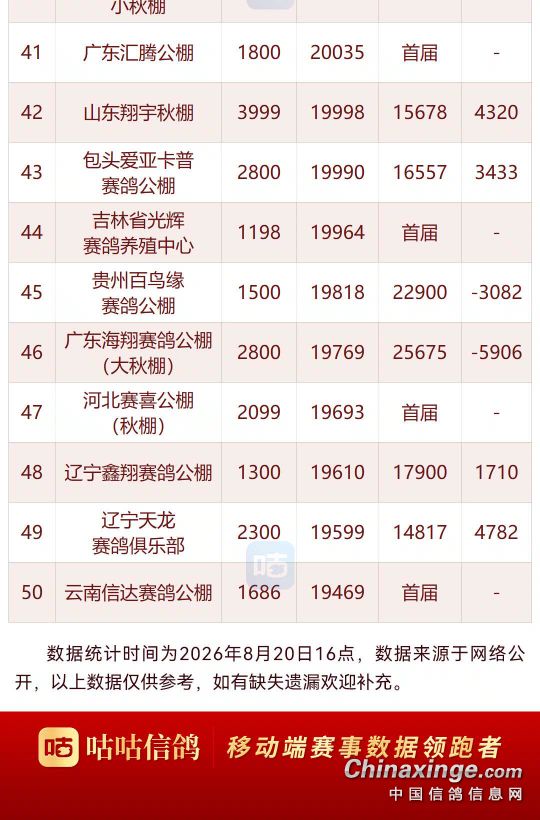 | | 小秋棚 | | | | |
|---|---|---|---|---|---|
| 41 | 广东汇腾公棚 | 1800 | 20035 | 首届 | - |
| 42 | 山东翔宇秋棚 | 3999 | 19998 | 15678 | 4320 |
| 43 | 包头爱亚卡普赛鸽公棚 | 2800 | 19990 | 16557 | 3433 |
| 44 | 吉林省光辉赛鸽养殖中心 | 1198 | 19964 | 首届 | - |
| 45 | 贵州百鸟缘赛鸽公棚 | 1500 | 19818 | 22900 | -3082 |
| 46 | 广东海翔赛鸽公棚(大秋棚) | 2800 | 19769 | 25675 | -5906 |
| 47 | 河北赛喜公棚(秋棚) | 2099 | 19693 | 首届 | - |
| 48 | 辽宁鑫翔赛鸽公棚 | 1300 | 19610 | 17900 | 1710 |
| 49 | 辽宁天龙赛鸽俱乐部 | 2300 | 19599 | 14817 | 4782 |
| 50 | 云南信达赛鸽公棚 | 1686 | 19469 | 首届 | - |

数据统计时间为2026年8月20日16点，数据来源于网络公开，以上数据仅供参考，如有缺失遗漏欢迎补充。

咕咕信鸽 移动端赛事数据领跑者

Chinaxinge.com
中国信鸽信息网